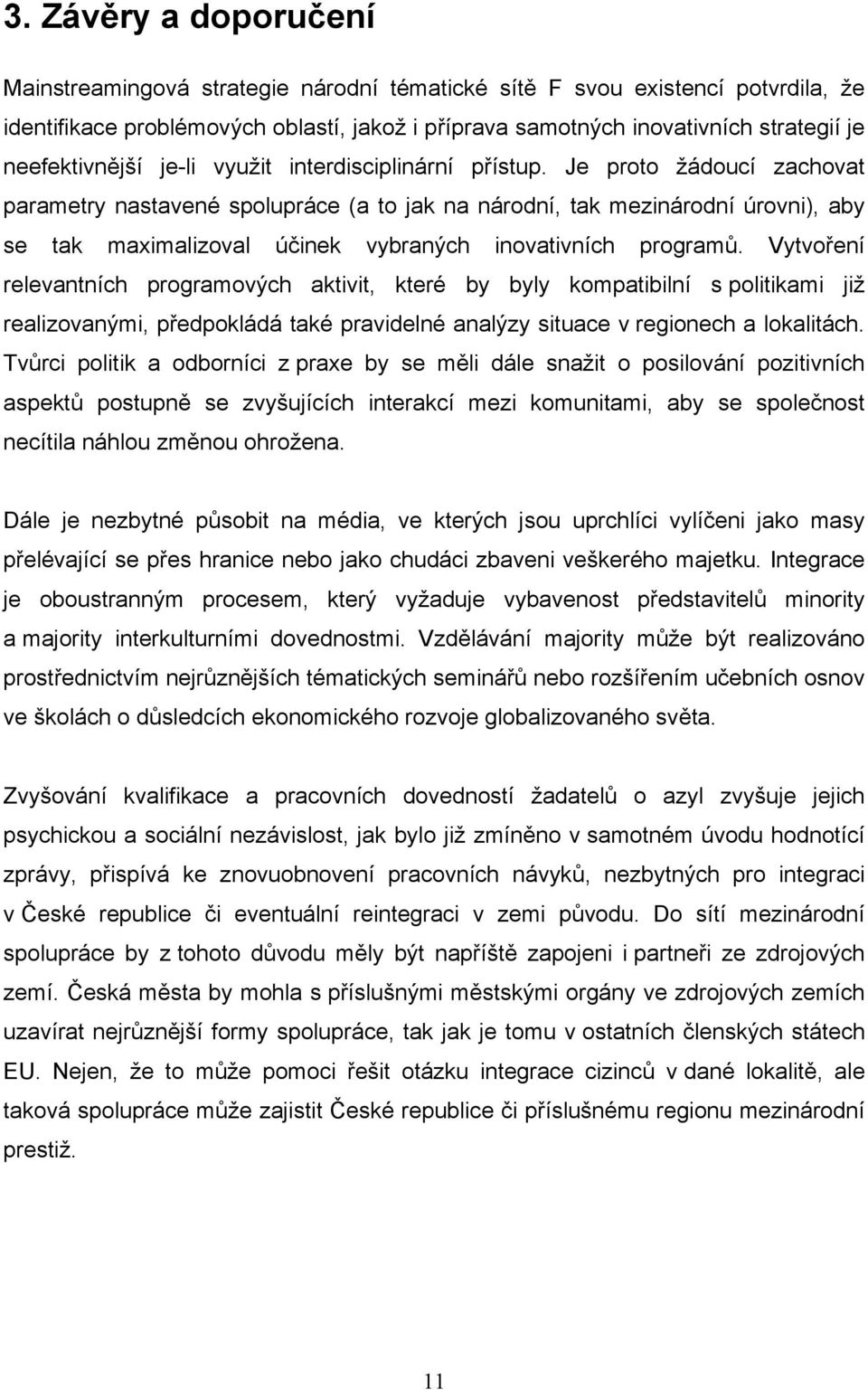 3. Závěry a doporučení

Mainstreamingová strategie národní tématické sítě F svou existencí potvrdila, že identifikace problémových oblastí, jakož i příprava samotných inovativních strategií je neefektivnější je-li využit interdisciplinární přístup. Je proto žádoucí zachovat parametry nastavené spolupráce (a to jak na národní, tak mezinárodní úrovni), aby se tak maximalizoval účinek vybraných inovativních programů. Vytvoření relevantních programových aktivit, které by byly kompatibilní s politikami již realizovanými, předpokládá také pravidelné analýzy situace v regionech a lokalitách. Tvůrci politik a odborníci z praxe by se měli dále snažit o posilování pozitivních aspektů postupně se zvyšujících interakcí mezi komunitami, aby se společnost necítila náhlou změnou ohrožena.

Dále je nezbytné působit na média, ve kterých jsou uprchlíci vylíčeni jako masy přelévající se přes hranice nebo jako chudáci zbaveni veškerého majetku. Integrace je oboustranným procesem, který vyžaduje vybavenost představitelů minority a majority interkulturními dovednostmi. Vzdělávání majority může být realizováno prostřednictvím nejrůznějších tématických seminářů nebo rozšířením učebních osnov ve školách o důsledcích ekonomického rozvoje globalizovaného světa.

Zvyšování kvalifikace a pracovních dovedností žadatelů o azyl zvyšuje jejich psychickou a sociální nezávislost, jak bylo již zmíněno v samotném úvodu hodnotící zprávy, přispívá ke znovuobnovení pracovních návyků, nezbytných pro integraci v České republice či eventuální reintegraci v zemi původu. Do sítí mezinárodní spolupráce by z tohoto důvodu měly být napříště zapojeni i partneři ze zdrojových zemí. Česká města by mohla s příslušnými městskými orgány ve zdrojových zemích uzavírat nejrůznější formy spolupráce, tak jak je tomu v ostatních členských státech EU. Nejen, že to může pomoci řešit otázku integrace cizinců v dané lokalitě, ale taková spolupráce může zajistit České republice či příslušnému regionu mezinárodní prestiž.

11